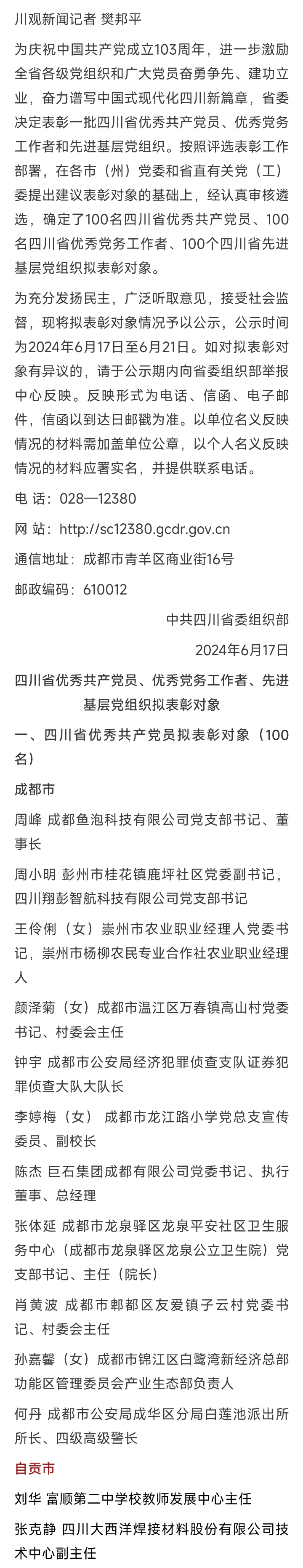 川观新闻记者 樊邦平

为庆祝中国共产党成立103周年，进一步激励全省各级党组织和广大党员奋勇争先、建功立业，奋力谱写中国式现代化四川新篇章，省委决定表彰一批四川省优秀共产党员、优秀党务工作者和先进基层党组织。按照评选表彰工作部署，在各市（州）党委和省直有关党（工）委提出建议表彰对象的基础上，经认真审核遴选，确定了100名四川省优秀共产党员、100名四川省优秀党务工作者、100个四川省先进基层党组织拟表彰对象。

为充分发扬民主，广泛听取意见，接受社会监督，现将拟表彰对象情况予以公示，公示时间为2024年6月17日至6月21日。如对拟表彰对象有异议的，请于公示期内向省委组织部举报中心反映。反映形式为电话、信函、电子邮件，信函以到达日邮戳为准。以单位名义反映情况的材料需加盖单位公章，以个人名义反映情况的材料应署实名，并提供联系电话。

电 话：028—12380

网 站：http://sc12380.gcdr.gov.cn

通信地址：成都市青羊区商业街16号

邮政编码：610012

中共四川省委组织部

2024年6月17日

四川省优秀共产党员、优秀党务工作者、先进基层党组织拟表彰对象

一、四川省优秀共产党员拟表彰对象（100名）

成都市

周峰 成都鱼泡科技有限公司党支部书记、董事长

周小明 彭州市桂花镇鹿坪社区党委副书记，四川翔彭智航科技有限公司党支部书记

王伶俐（女）崇州市农业职业经理人党委书记，崇州市杨柳农民专业合作社农业职业经理人

颜泽菊（女）成都市温江区万春镇高山村党委书记、村委会主任

钟宇 成都市公安局经济犯罪侦查支队证券犯罪侦查大队大队长

李婷梅（女） 成都市龙江路小学党总支宣传委员、副校长

陈杰 巨石集团成都有限公司党委书记、执行董事、总经理

张体延 成都市龙泉驿区龙泉平安社区卫生服务中心（成都市龙泉驿区龙泉公立卫生院）党支部书记、主任（院长）

肖黄波 成都市郫都区友爱镇子云村党委书记、村委会主任

孙嘉馨（女）成都市锦江区白鹭湾新经济总部功能区管理委员会产业生态部负责人

何丹 成都市公安局成华区分局白莲池派出所所长、四级高级警长

自贡市

刘华 富顺第二中学校教师发展中心主任

张克静 四川大西洋焊接材料股份有限公司技术中心副主任